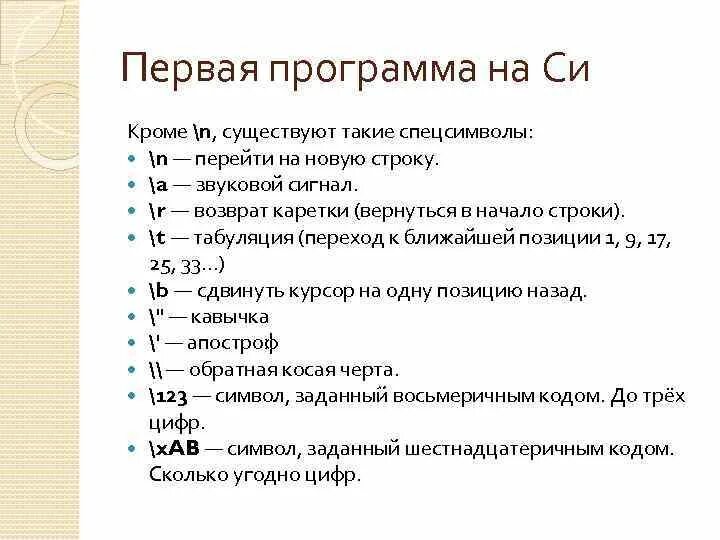 Первая программа на Си

Кроме \n, существуют такие спецсимволы:

- \n — перейти на новую строку.
- \a — звуковой сигнал.
- \r — возврат каретки (вернуться в начало строки).
- \t — табуляция (переход к ближайшей позиции 1, 9, 17, 25, 33…)
- \b — сдвинуть курсор на одну позицию назад.
- \" — кавычка
- \' — апостроф
- \\ — обратная косая черта.
- \123 — символ, заданный восьмеричным кодом. До трёх цифр.
- \xAB — символ, заданный шестнадцатеричным кодом. Сколько угодно цифр.